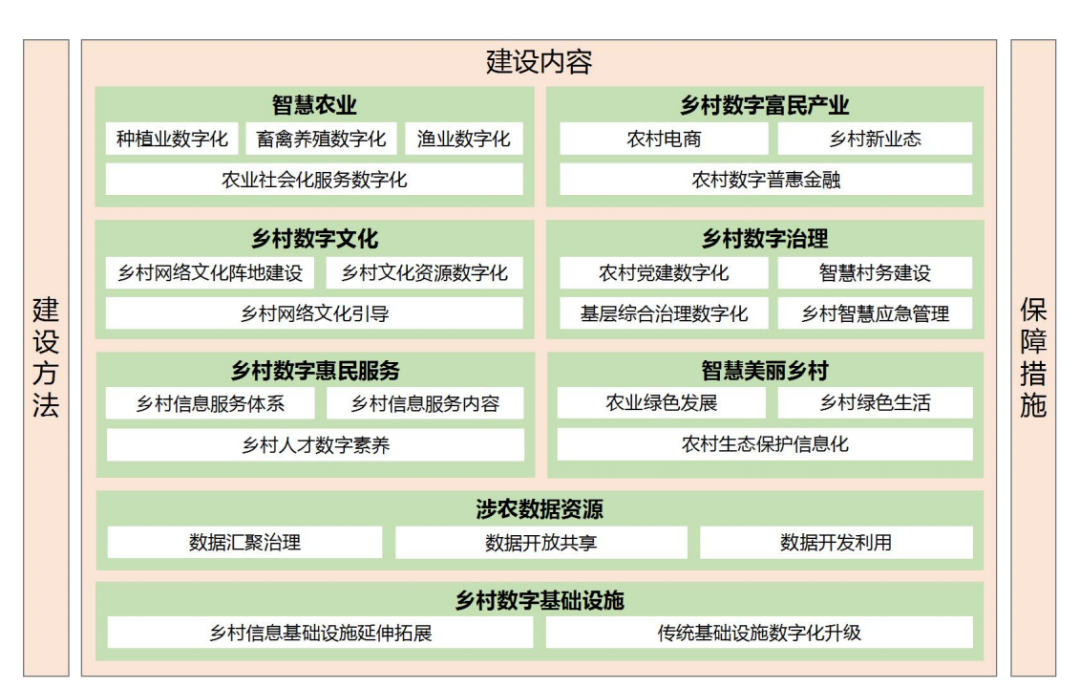 建设方法

建设内容

智慧农业
种植业数字化 畜禽养殖数字化 渔业数字化
农业社会化服务数字化

乡村数字富民产业
农村电商 乡村新业态
农村数字普惠金融

乡村数字文化
乡村网络文化阵地建设 乡村文化资源数字化
乡村网络文化引导

乡村数字治理
农村党建数字化 智慧村务建设
基层综合治理数字化 乡村智慧应急管理

乡村数字惠民服务
乡村信息服务体系 乡村信息服务内容
乡村人才数字素养

智慧美丽乡村
农业绿色发展 乡村绿色生活
农村生态保护信息化

涉农数据资源
数据汇聚治理 数据开放共享 数据开发利用

乡村数字基础设施
乡村信息基础设施延伸拓展 传统基础设施数字化升级

保障措施